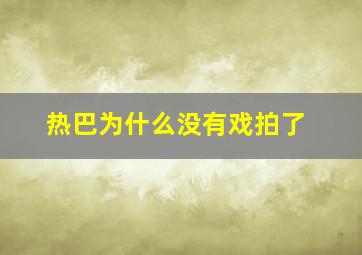 热巴为什么没有戏拍了